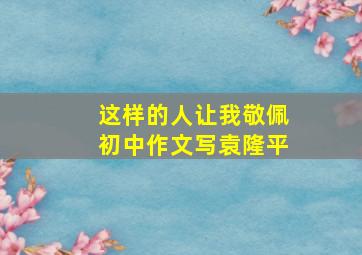 这样的人让我敬佩
初中作文写袁隆平